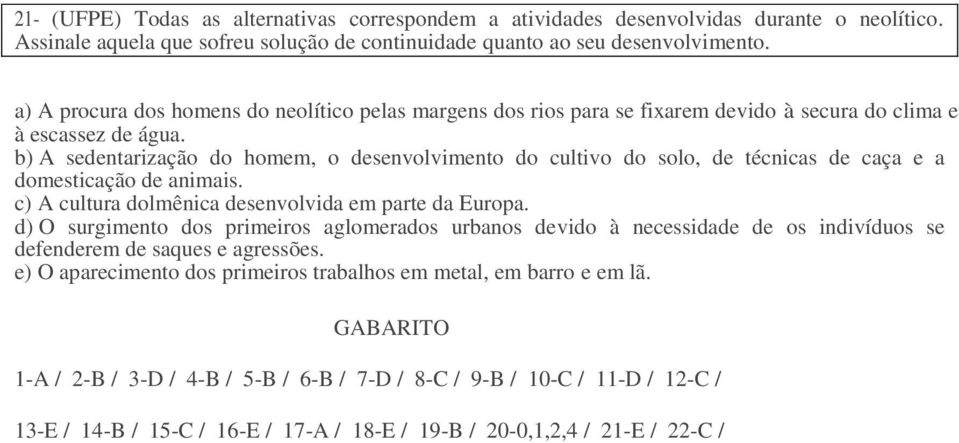 21- (UFPE) Todas as alternativas correspondem a atividades desenvolvidas durante o neolítico. Assinale aquela que sofreu solução de continuidade quanto ao seu desenvolvimento.

a) A procura dos homens do neolítico pelas margens dos rios para se fixarem devido à secura do clima e à escassez de água.
b) A sedentarização do homem, o desenvolvimento do cultivo do solo, de técnicas de caça e a domesticação de animais.
c) A cultura dolmênica desenvolvida em parte da Europa.
d) O surgimento dos primeiros aglomerados urbanos devido à necessidade de os indivíduos se defenderem de saques e agressões.
e) O aparecimento dos primeiros trabalhos em metal, em barro e em lã.

GABARITO

1-A / 2-B / 3-D / 4-B / 5-B / 6-B / 7-D / 8-C / 9-B / 10-C / 11-D / 12-C /

13-E / 14-B / 15-C / 16-E / 17-A / 18-E / 19-B / 20-0,1,2,4 / 21-E / 22-C /